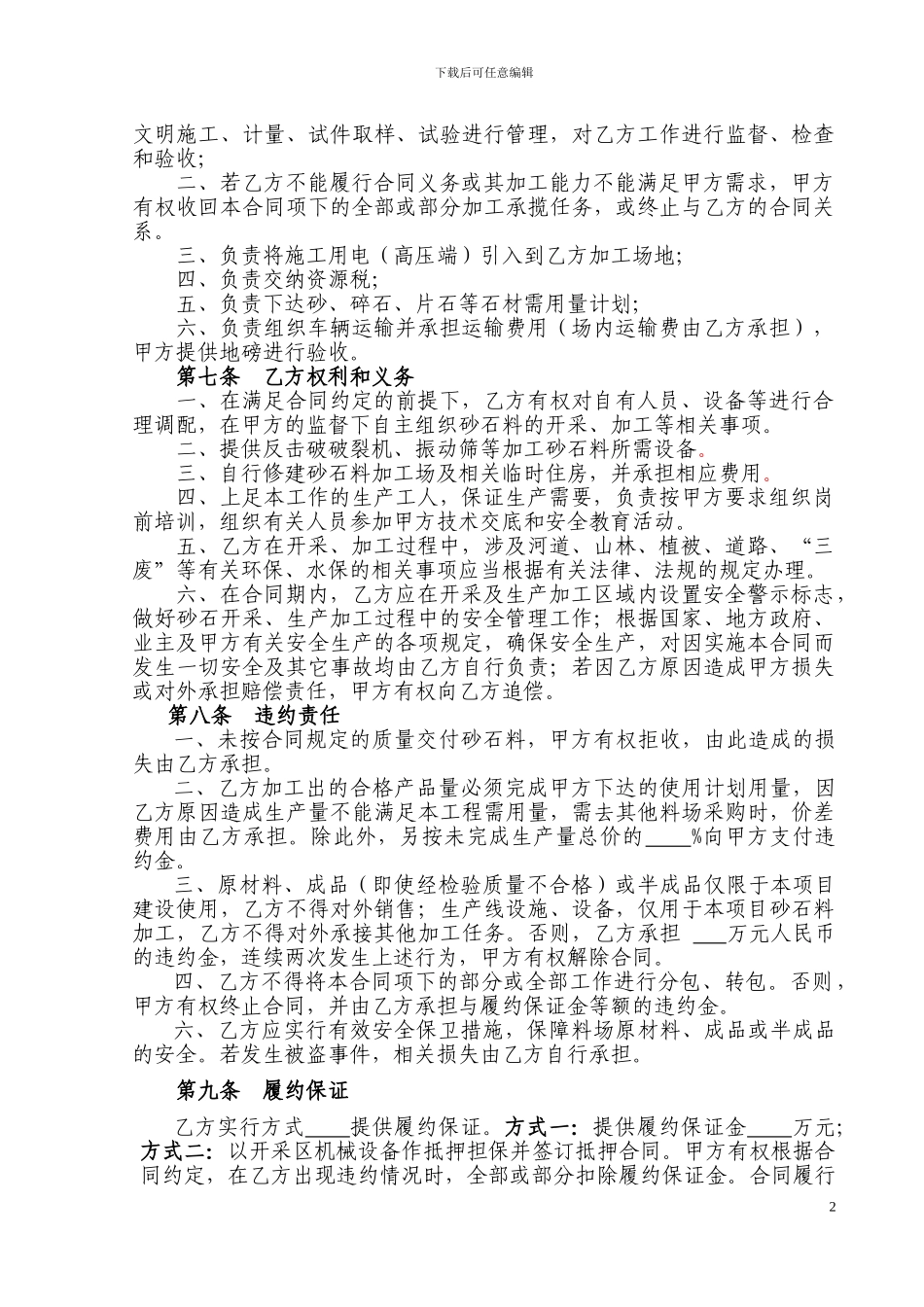 下载后可任意编辑

文明施工、计量、试件取样、试验进行管理，对乙方工作进行监督、检查和验收;

二、若乙方不能履行合同义务或其加工能力不能满足甲方需求，甲方有权收回本合同项下的全部或部分加工承揽任务，或终止与乙方的合同关系。

三、负责将施工用电（高压端）引入到乙方加工场地;

四、负责交纳资源税;

五、负责下达砂、碎石、片石等石材需用量计划;

六、负责组织车辆运输并承担运输费用（场内运输费由乙方承担），甲方提供地磅进行验收。

第七条 乙方权利和义务

一、在满足合同约定的前提下，乙方有权对自有人员、设备等进行合理调配，在甲方的监督下自主组织砂石料的开采、加工等相关事项。

二、提供反击破破裂机、振动筛等加工砂石料所需设备。

三、自行修建砂石料加工场及相关临时住房，并承担相应费用。

四、上足本工作的生产工人，保证生产需要，负责按甲方要求组织岗前培训，组织有关人员参加甲方技术交底和安全教育活动。

五、乙方在开采、加工过程中，涉及河道、山林、植被、道路、“三废”等有关环保、水保的相关事项应当根据有关法律、法规的规定办理。

六、在合同期内，乙方应在开采及生产加工区域内设置安全警示标志，做好砂石开采、生产加工过程中的安全管理工作；根据国家、地方政府、业主及甲方有关安全生产的各项规定，确保安全生产，对因实施本合同而发生一切安全及其它事故均由乙方自行负责；若因乙方原因造成甲方损失或对外承担赔偿责任，甲方有权向乙方追偿。

第八条 违约责任

一、未按合同规定的质量交付砂石料，甲方有权拒收，由此造成的损失由乙方承担。

二、乙方加工出的合格产品量必须完成甲方下达的使用计划用量，因乙方原因造成生产量不能满足本工程需用量，需去其他料场采购时，价差费用由乙方承担。除此外，另按未完成生产量总价的____%向甲方支付违约金。

三、原材料、成品（即使经检验质量不合格）或半成品仅限于本项目建设使用，乙方不得对外销售；生产线设施、设备，仅用于本项目砂石料加工，乙方不得对外承接其他加工任务。否则，乙方承担 ___万元人民币的违约金，连续两次发生上述行为，甲方有权解除合同。

四、乙方不得将本合同项下的部分或全部工作进行分包、转包。否则，甲方有权终止合同，并由乙方承担与履约保证金等额的违约金。

六、乙方应实行有效安全保卫措施，保障料场原材料、成品或半成品的安全。若发生被盗事件，相关损失由乙方自行承担。

第九条 履约保证

乙方实行方式____提供履约保证。方式一：提供履约保证金____万元；方式二：以开采区机械设备作抵押担保并签订抵押合同。甲方有权根据合同约定，在乙方出现违约情况时，全部或部分扣除履约保证金。合同履行

2